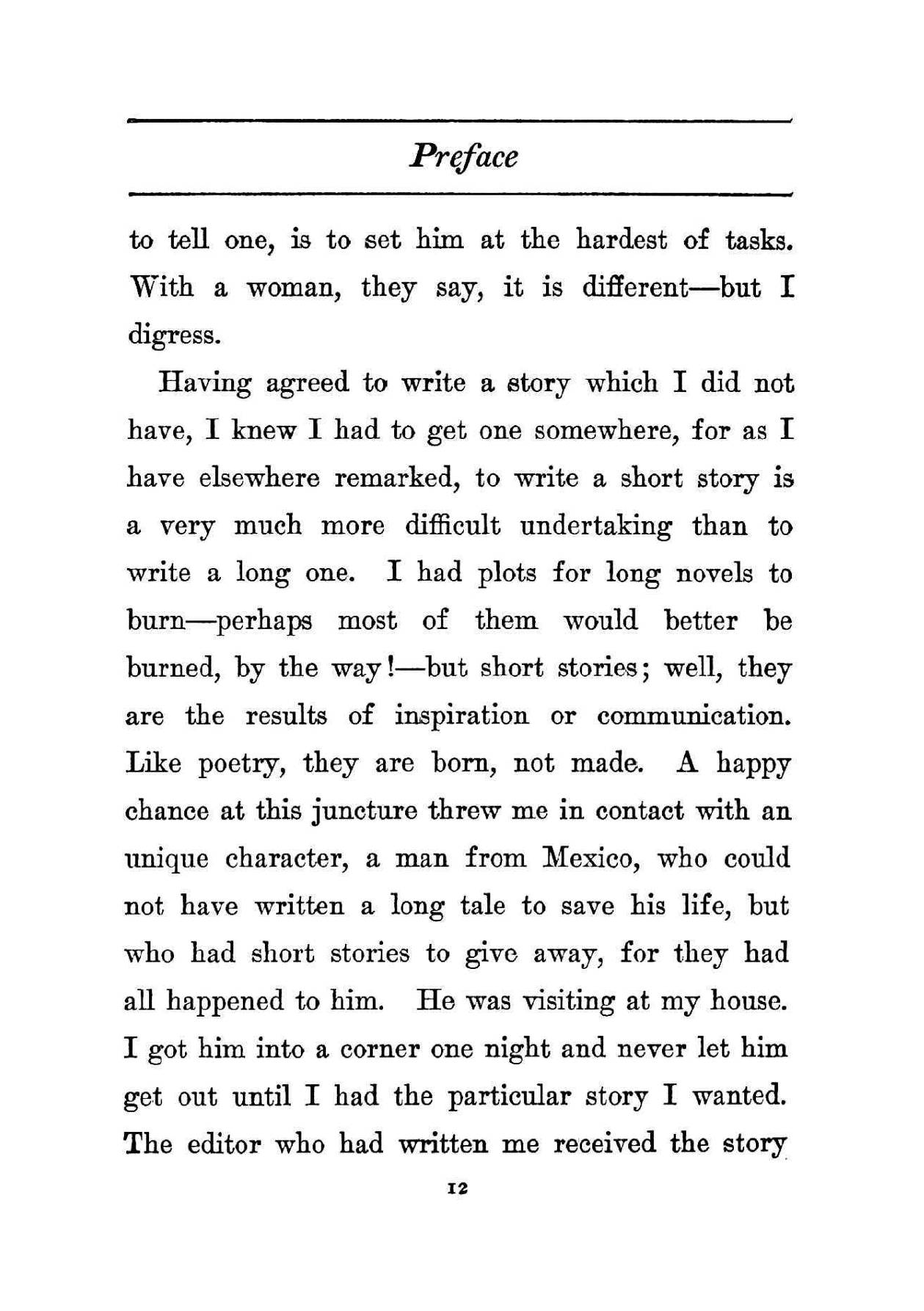 Preface

to tell one, is to set him at the hardest of tasks. With a woman, they say, it is different—but I digress.

Having agreed to write a story which I did not have, I knew I had to get one somewhere, for as I have elsewhere remarked, to write a short story is a very much more difficult undertaking than to write a long one. I had plots for long novels to burn—perhaps most of them would better be burned, by the way!—but short stories; well, they are the results of inspiration or communication. Like poetry, they are born, not made. A happy chance at this juncture threw me in contact with an unique character, a man from Mexico, who could not have written a long tale to save his life, but who had short stories to give away, for they had all happened to him. He was visiting at my house. I got him into a corner one night and never let him get out until I had the particular story I wanted. The editor who had written me received the story

12